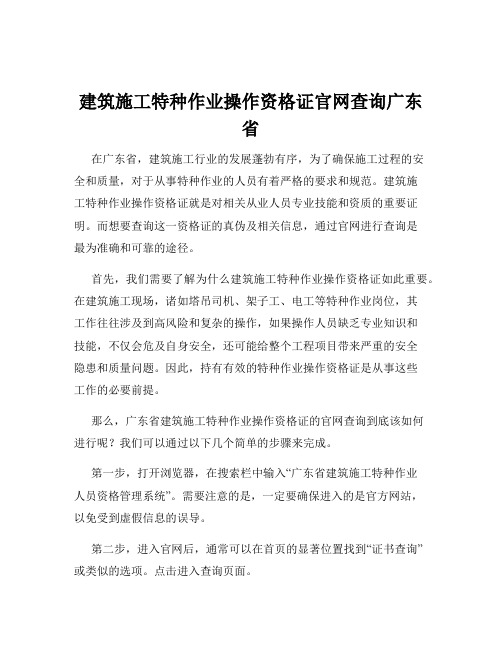 建筑施工特种作业操作资格证官网查询广东省

在广东省，建筑施工行业的发展蓬勃有序，为了确保施工过程的安全和质量，对于从事特种作业的人员有着严格的要求和规范。建筑施工特种作业操作资格证就是对相关从业人员专业技能和资质的重要证明。而想要查询这一资格证的真伪及相关信息，通过官网进行查询是最为准确和可靠的途径。

首先，我们需要了解为什么建筑施工特种作业操作资格证如此重要。在建筑施工现场，诸如塔吊司机、架子工、电工等特种作业岗位，其工作往往涉及到高风险和复杂的操作，如果操作人员缺乏专业知识和技能，不仅会危及自身安全，还可能给整个工程项目带来严重的安全隐患和质量问题。因此，持有有效的特种作业操作资格证是从事这些工作的必要前提。

那么，广东省建筑施工特种作业操作资格证的官网查询到底该如何进行呢？我们可以通过以下几个简单的步骤来完成。

第一步，打开浏览器，在搜索栏中输入“广东省建筑施工特种作业人员资格管理系统”。需要注意的是，一定要确保进入的是官方网站，以免受到虚假信息的误导。

第二步，进入官网后，通常可以在首页的显著位置找到“证书查询”或类似的选项。点击进入查询页面。